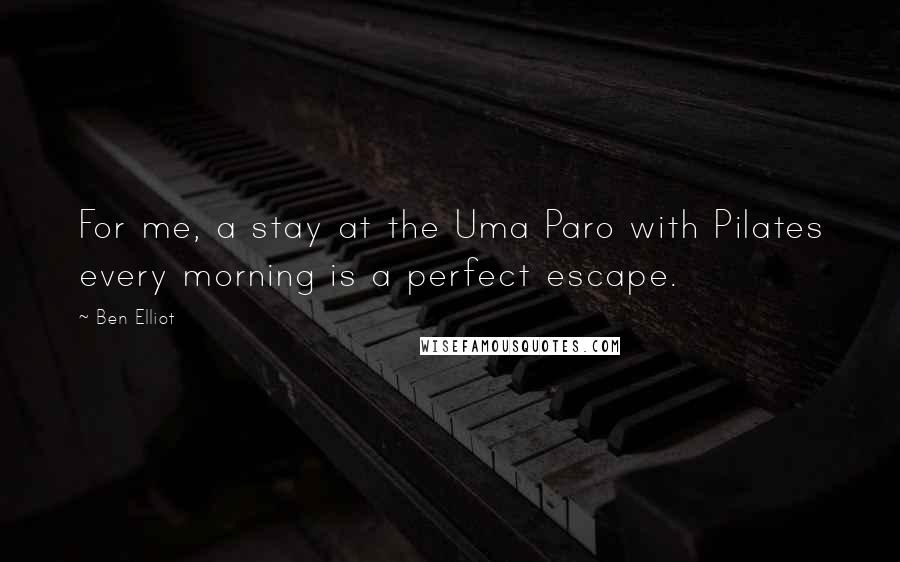 For me, a stay at the Uma Paro with Pilates every morning is a perfect escape.

~ Ben Elliot

WISEFAMOUSQUOTES.COM